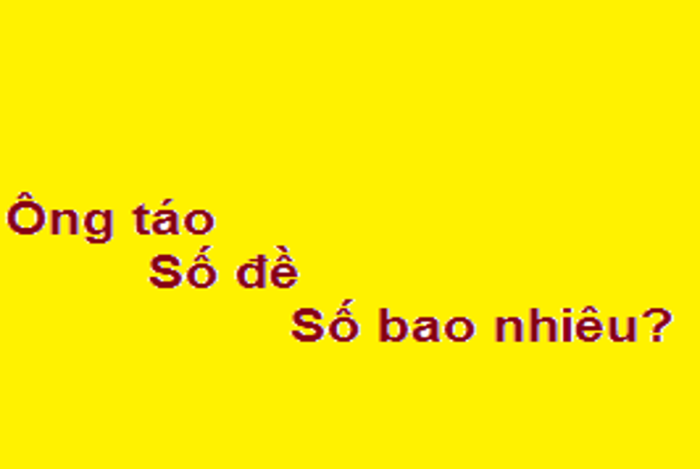 Ông táo
Số đề
Số bao nhiêu?